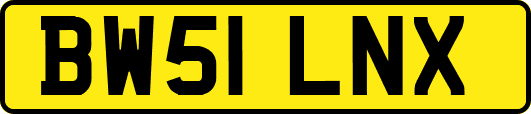 BW51 LNX